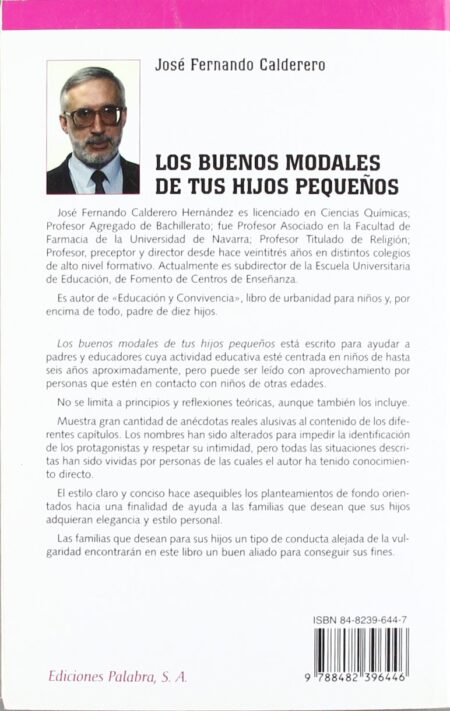 José Fernando Calderero

LOS BUENOS MODALES DE TUS HIJOS PEQUEÑOS

José Fernando Calderero Hernández es licenciado en Ciencias Químicas; Profesor Agregado de Bachillerato; fue Profesor Asociado en la Facultad de Farmacia de la Universidad de Navarra; Profesor Titulado de Religión; Profesor, preceptor y director desde hace veintitrés años en distintos colegios de alto nivel formativo. Actualmente es subdirector de la Escuela Universitaria de Educación, de Fomento de Centros de Enseñanza.

Es autor de «Educación y Convivencia», libro de urbanidad para niños y, por encima de todo, padre de diez hijos.

Los buenos modales de tus hijos pequeños está escrito para ayudar a padres y educadores cuya actividad educativa esté centrada en niños de hasta seis años aproximadamente, pero puede ser leído con aprovechamiento por personas que estén en contacto con niños de otras edades.

No se limita a principios y reflexiones teóricas, aunque también los incluye.

Muestra gran cantidad de anécdotas reales alusivas al contenido de los diferentes capítulos. Los nombres han sido alterados para impedir la identificación de los protagonistas y respetar su intimidad, pero todas las situaciones descritas han sido vividas por personas de las cuales el autor ha tenido conocimiento directo.

El estilo claro y conciso hace asequibles los planteamientos de fondo orientados hacia una finalidad de ayuda a las familias que desean que sus hijos adquieran elegancia y estilo personal.

Las familias que desean para sus hijos un tipo de conducta alejada de la vulgaridad encontrarán en este libro un buen aliado para conseguir sus fines.

ISBN 84-8239-644-7

9 788482 396446

Ediciones Palabra, S. A.